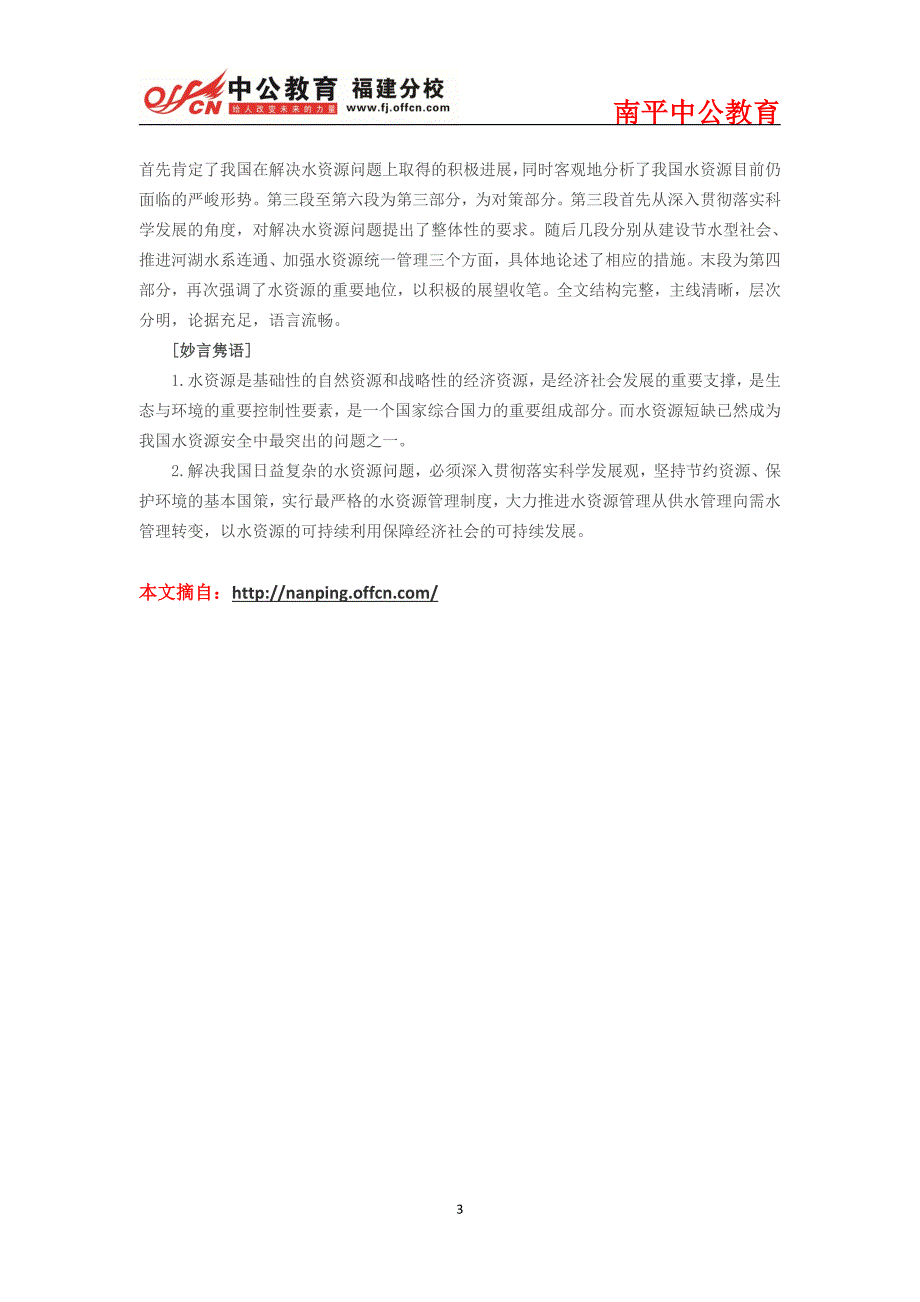 offcn 中公教育 福建分校
给人改变未来的力量 www.fj.offcn.com

南平中公教育

首先肯定了我国在解决水资源问题上取得的积极进展，同时客观地分析了我国水资源目前仍面临的严峻形势。第三段至第六段为第三部分，为对策部分。第三段首先从深入贯彻落实科学发展的角度，对解决水资源问题提出了整体性的要求。随后几段分别从建设节水型社会、推进河湖水系连通、加强水资源统一管理三个方面，具体地论述了相应的措施。末段为第四部分，再次强调了水资源的重要地位，以积极的展望收笔。全文结构完整，主线清晰，层次分明，论据充足，语言流畅。

［妙言隽语］

1.水资源是基础性的自然资源和战略性的经济资源，是经济社会发展的重要支撑，是生态与环境的重要控制性要素，是一个国家综合国力的重要组成部分。而水资源短缺已然成为我国水资源安全中最突出的问题之一。

2.解决我国日益复杂的水资源问题，必须深入贯彻落实科学发展观，坚持节约资源、保护环境的基本国策，实行最严格的水资源管理制度，大力推进水资源管理从供水管理向需水管理转变，以水资源的可持续利用保障经济社会的可持续发展。

本文摘自：http://nanping.offcn.com/

3